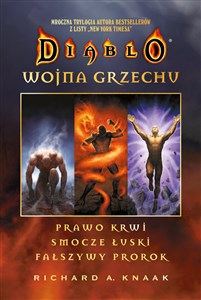 MROCZNA TRYLOGIA AUTORA BESTSELLERÓW Z LISTY „NEW YORK TIMESA"

DIABLO®

WOJNA GRZECHU

PRAWO KRWI
SMOCZE ŁUSKI
FAŁSZYWY PROROK

RICHARD A. KNAAK